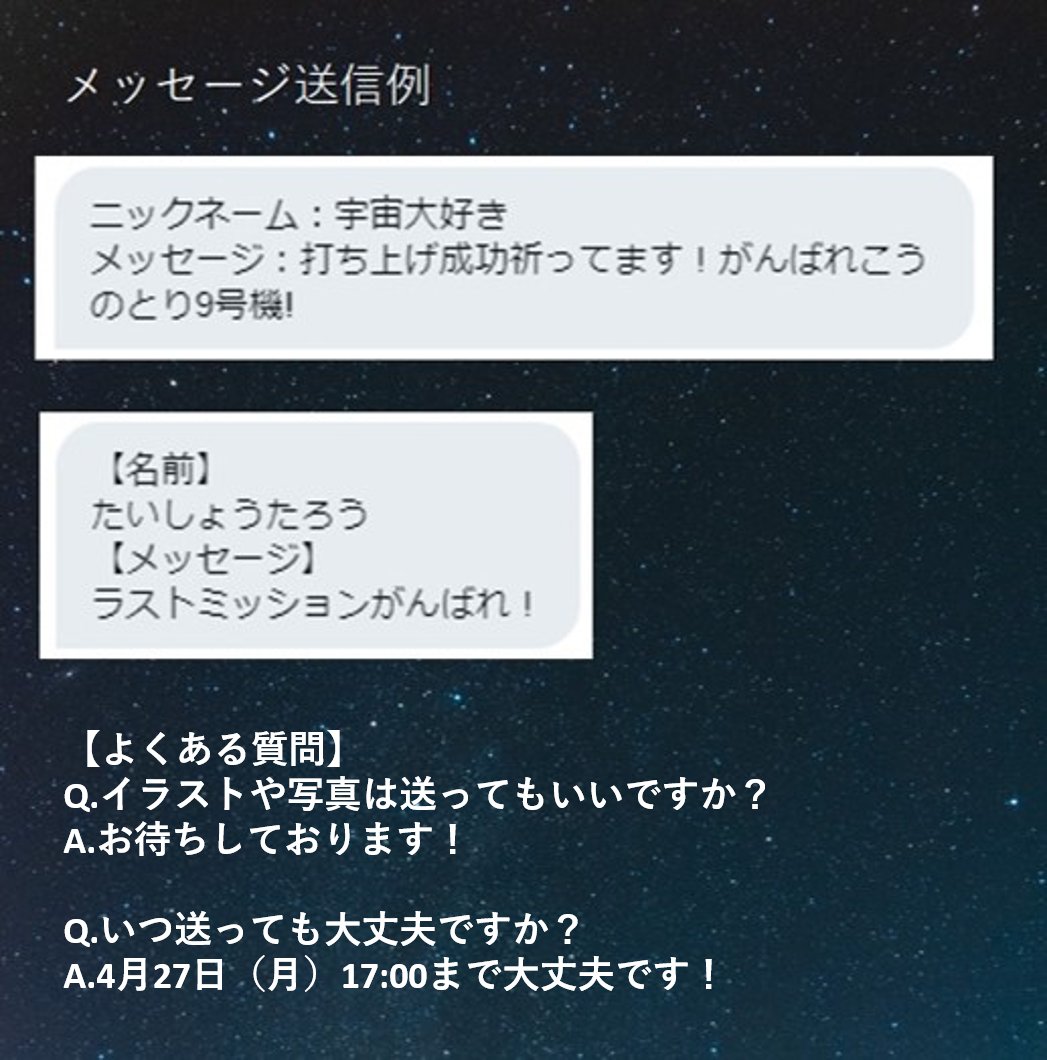 メッセージ送信例

ニックネーム：宇宙大好き
メッセージ：打ち上げ成功祈ってます！がんばれこうのとり9号機!

【名前】
たいしょうたろう
【メッセージ】
ラストミッションがんばれ！

【よくある質問】
Q.イラストや写真は送ってもいいですか？
A.お待ちしております！

Q.いつ送っても大丈夫ですか？
A.4月27日（月）17:00まで大丈夫です！